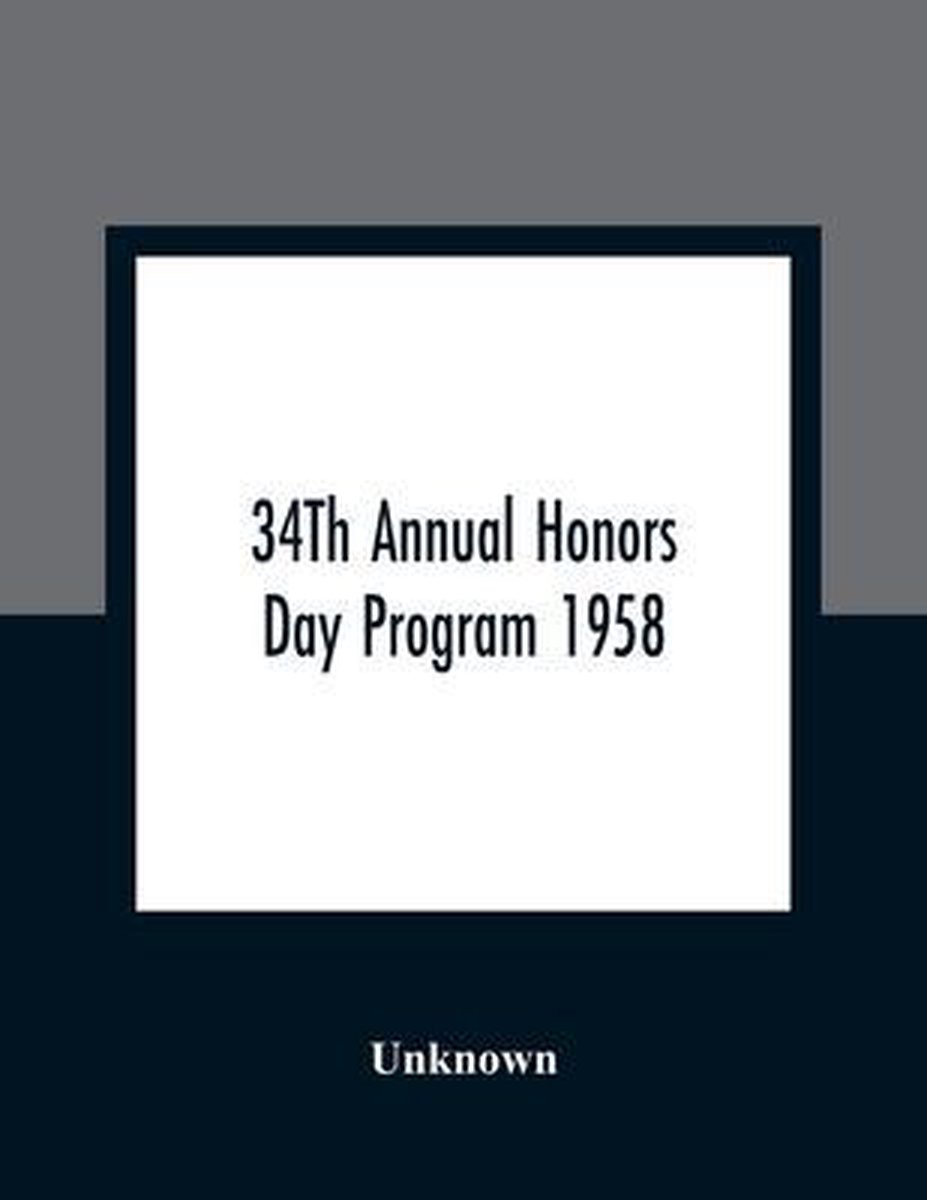 34Th Annual Honors Day Program 1958

Unknown